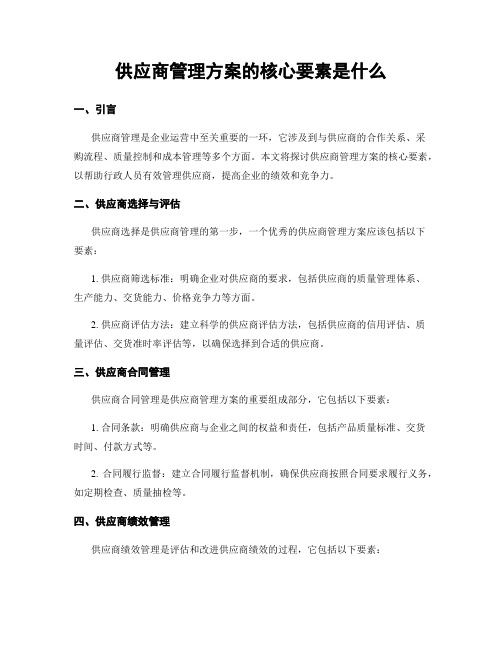 供应商管理方案的核心要素是什么

一、引言

供应商管理是企业运营中至关重要的一环，它涉及到与供应商的合作关系、采购流程、质量控制和成本管理等多个方面。本文将探讨供应商管理方案的核心要素，以帮助行政人员有效管理供应商，提高企业的绩效和竞争力。

二、供应商选择与评估

供应商选择是供应商管理的第一步，一个优秀的供应商管理方案应该包括以下要素：

1. 供应商筛选标准：明确企业对供应商的要求，包括供应商的质量管理体系、生产能力、交货能力、价格竞争力等方面。

2. 供应商评估方法：建立科学的供应商评估方法，包括供应商的信用评估、质量评估、交货准时率评估等，以确保选择到合适的供应商。

三、供应商合同管理

供应商合同管理是供应商管理方案的重要组成部分，它包括以下要素：

1. 合同条款：明确供应商与企业之间的权益和责任，包括产品质量标准、交货时间、付款方式等。

2. 合同履行监督：建立合同履行监督机制，确保供应商按照合同要求履行义务，如定期检查、质量抽检等。

四、供应商绩效管理

供应商绩效管理是评估和改进供应商绩效的过程，它包括以下要素：